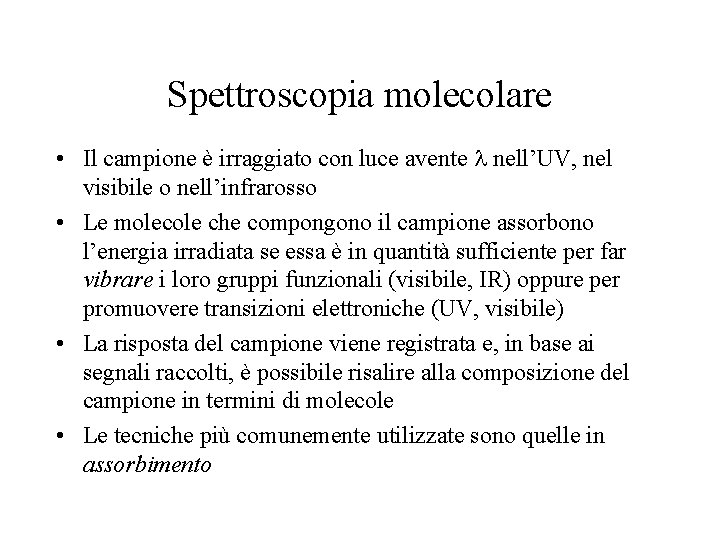 Spettroscopia molecolare

• Il campione è irraggiato con luce avente $\lambda$ nell'UV, nel visibile o nell'infrarosso

• Le molecole che compongono il campione assorbono l'energia irradiata se essa è in quantità sufficiente per far vibrare i loro gruppi funzionali (visibile, IR) oppure per promuovere transizioni elettroniche (UV, visibile)

• La risposta del campione viene registrata e, in base ai segnali raccolti, è possibile risalire alla composizione del campione in termini di molecole

• Le tecniche più comunemente utilizzate sono quelle in assorbimento